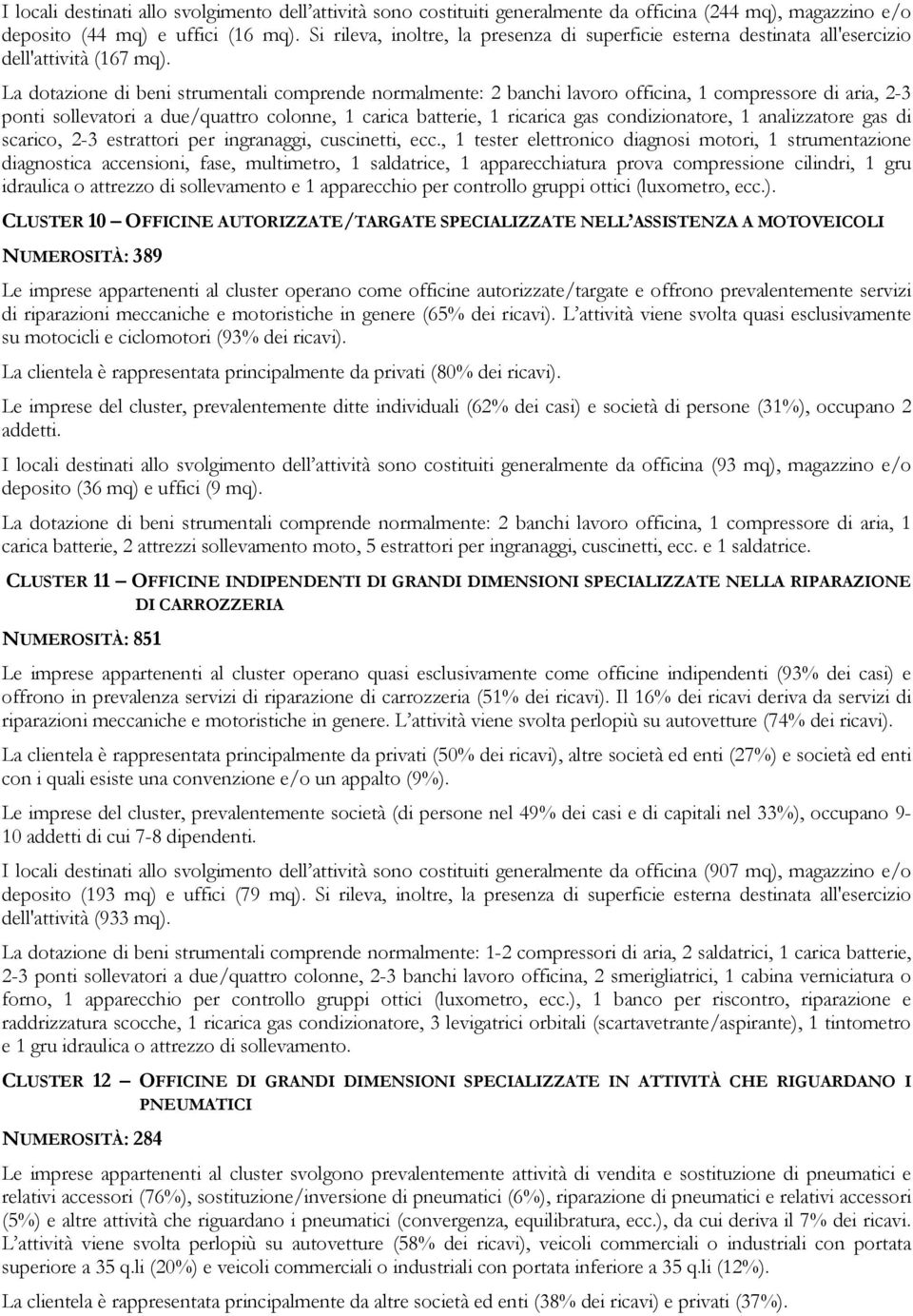 I locali destinati allo svolgimento dell'attività sono costituiti generalmente da officina (244 mq), magazzino e/o deposito (44 mq) e uffici (16 mq). Si rileva, inoltre, la presenza di superficie esterna destinata all'esercizio dell'attività (167 mq).

La dotazione di beni strumentali comprende normalmente: 2 banchi lavoro officina, 1 compressore di aria, 2-3 ponti sollevatori a due/quattro colonne, 1 carica batterie, 1 ricarica gas condizionatore, 1 analizzatore gas di scarico, 2-3 estrattori per ingranaggi, cuscinetti, ecc., 1 tester elettronico diagnosi motori, 1 strumentazione diagnostica accensioni, fase, multimetro, 1 saldatrice, 1 apparecchiatura prova compressione cilindri, 1 gru idraulica o attrezzo di sollevamento e 1 apparecchio per controllo gruppi ottici (luxometro, ecc.).

CLUSTER 10 – OFFICINE AUTORIZZATE/TARGATE SPECIALIZZATE NELL'ASSISTENZA A MOTOVEICOLI

NUMEROSITÀ: 389

Le imprese appartenenti al cluster operano come officine autorizzate/targate e offrono prevalentemente servizi di riparazioni meccaniche e motoristiche in genere (65% dei ricavi). L'attività viene svolta quasi esclusivamente su motocicli e ciclomotori (93% dei ricavi).

La clientela è rappresentata principalmente da privati (80% dei ricavi).

Le imprese del cluster, prevalentemente ditte individuali (62% dei casi) e società di persone (31%), occupano 2 addetti.

I locali destinati allo svolgimento dell'attività sono costituiti generalmente da officina (93 mq), magazzino e/o deposito (36 mq) e uffici (9 mq).

La dotazione di beni strumentali comprende normalmente: 2 banchi lavoro officina, 1 compressore di aria, 1 carica batterie, 2 attrezzi sollevamento moto, 5 estrattori per ingranaggi, cuscinetti, ecc. e 1 saldatrice.

CLUSTER 11 – OFFICINE INDIPENDENTI DI GRANDI DIMENSIONI SPECIALIZZATE NELLA RIPARAZIONE DI CARROZZERIA

NUMEROSITÀ: 851

Le imprese appartenenti al cluster operano quasi esclusivamente come officine indipendenti (93% dei casi) e offrono in prevalenza servizi di riparazione di carrozzeria (51% dei ricavi). Il 16% dei ricavi deriva da servizi di riparazioni meccaniche e motoristiche in genere. L'attività viene svolta perlopiù su autovetture (74% dei ricavi).

La clientela è rappresentata principalmente da privati (50% dei ricavi), altre società ed enti (27%) e società ed enti con i quali esiste una convenzione e/o un appalto (9%).

Le imprese del cluster, prevalentemente società (di persone nel 49% dei casi e di capitali nel 33%), occupano 9-10 addetti di cui 7-8 dipendenti.

I locali destinati allo svolgimento dell'attività sono costituiti generalmente da officina (907 mq), magazzino e/o deposito (193 mq) e uffici (79 mq). Si rileva, inoltre, la presenza di superficie esterna destinata all'esercizio dell'attività (933 mq).

La dotazione di beni strumentali comprende normalmente: 1-2 compressori di aria, 2 saldatrici, 1 carica batterie, 2-3 ponti sollevatori a due/quattro colonne, 2-3 banchi lavoro officina, 2 smerigliatrici, 1 cabina verniciatura o forno, 1 apparecchio per controllo gruppi ottici (luxometro, ecc.), 1 banco per riscontro, riparazione e raddrizzatura scocche, 1 ricarica gas condizionatore, 3 levigatrici orbitali (scartavetrante/aspirante), 1 tintometro e 1 gru idraulica o attrezzo di sollevamento.

CLUSTER 12 – OFFICINE DI GRANDI DIMENSIONI SPECIALIZZATE IN ATTIVITÀ CHE RIGUARDANO I PNEUMATICI

NUMEROSITÀ: 284

Le imprese appartenenti al cluster svolgono prevalentemente attività di vendita e sostituzione di pneumatici e relativi accessori (76%), sostituzione/inversione di pneumatici (6%), riparazione di pneumatici e relativi accessori (5%) e altre attività che riguardano i pneumatici (convergenza, equilibratura, ecc.), da cui deriva il 7% dei ricavi. L'attività viene svolta perlopiù su autovetture (58% dei ricavi), veicoli commerciali o industriali con portata superiore a 35 q.li (20%) e veicoli commerciali o industriali con portata inferiore a 35 q.li (12%).

La clientela è rappresentata principalmente da altre società ed enti (38% dei ricavi) e privati (37%).